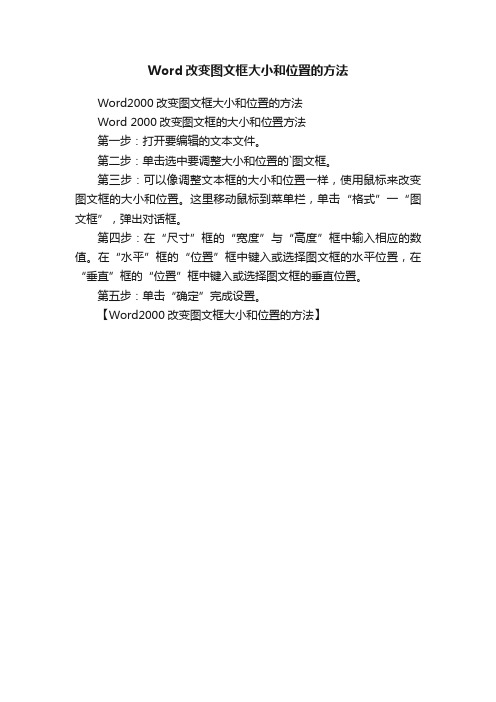 Word 改变图文框大小和位置的方法

Word2000 改变图文框大小和位置的方法

Word 2000 改变图文框的大小和位置方法

第一步：打开要编辑的文本文件。

第二步：单击选中要调整大小和位置的`图文框。

第三步：可以像调整文本框的大小和位置一样，使用鼠标来改变图文框的大小和位置。这里移动鼠标到菜单栏，单击“格式”一“图文框”，弹出对话框。

第四步：在“尺寸”框的“宽度”与“高度”框中输入相应的数值。在“水平”框的“位置”框中键入或选择图文框的水平位置，在“垂直”框的“位置”框中键入或选择图文框的垂直位置。

第五步：单击“确定”完成设置。

【Word2000 改变图文框大小和位置的方法】